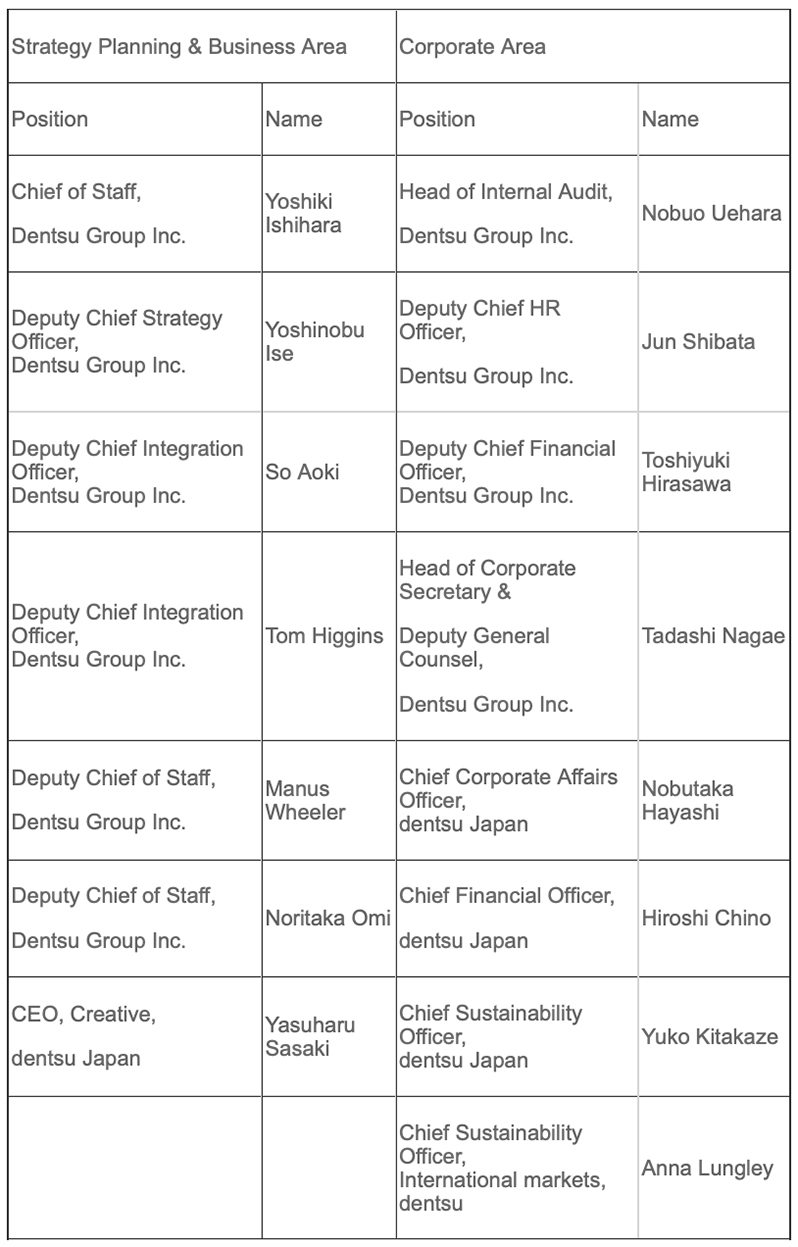 | Strategy Planning & Business Area | | Corporate Area | |
|---|---|---|---|
| Position | Name | Position | Name |
| Chief of Staff, Dentsu Group Inc. | Yoshiki Ishihara | Head of Internal Audit, Dentsu Group Inc. | Nobuo Uehara |
| Deputy Chief Strategy Officer, Dentsu Group Inc. | Yoshinobu Ise | Deputy Chief HR Officer, Dentsu Group Inc. | Jun Shibata |
| Deputy Chief Integration Officer, Dentsu Group Inc. | So Aoki | Deputy Chief Financial Officer, Dentsu Group Inc. | Toshiyuki Hirasawa |
| Deputy Chief Integration Officer, Dentsu Group Inc. | Tom Higgins | Head of Corporate Secretary & Deputy General Counsel, Dentsu Group Inc. | Tadashi Nagae |
| Deputy Chief of Staff, Dentsu Group Inc. | Manus Wheeler | Chief Corporate Affairs Officer, dentsu Japan | Nobutaka Hayashi |
| Deputy Chief of Staff, Dentsu Group Inc. | Noritaka Omi | Chief Financial Officer, dentsu Japan | Hiroshi Chino |
| CEO, Creative, dentsu Japan | Yasuharu Sasaki | Chief Sustainability Officer, dentsu Japan | Yuko Kitakaze |
| | | Chief Sustainability Officer, International markets, dentsu | Anna Lungley |